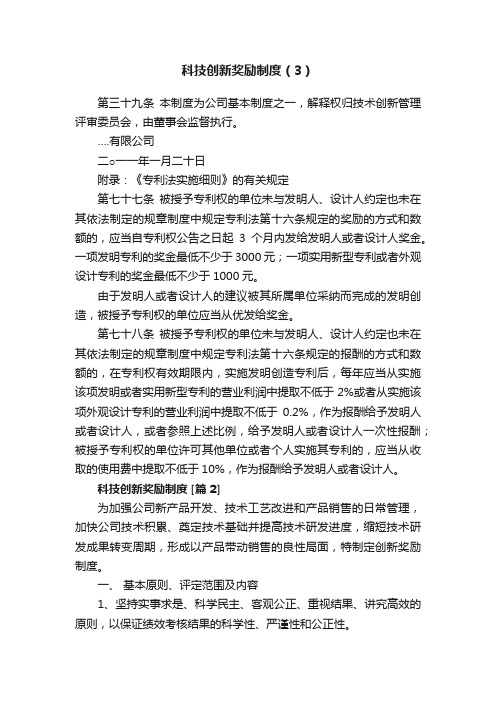 科技创新奖励制度（3）

第三十九条 本制度为公司基本制度之一，解释权归技术创新管理评审委员会，由董事会监督执行。

....有限公司

二○一一年一月二十日

附录：《专利法实施细则》的有关规定

第七十七条 被授予专利权的单位未与发明人、设计人约定也未在其依法制定的规章制度中规定专利法第十六条规定的奖励的方式和数额的，应当自专利权公告之日起 3 个月内发给发明人或者设计人奖金。一项发明专利的奖金最低不少于 3000 元；一项实用新型专利或者外观设计专利的奖金最低不少于 1000 元。

由于发明人或者设计人的建议被其所属单位采纳而完成的发明创造，被授予专利权的单位应当从优发给奖金。

第七十八条 被授予专利权的单位未与发明人、设计人约定也未在其依法制定的规章制度中规定专利法第十六条规定的报酬的方式和数额的，在专利权有效期限内，实施发明创造专利后，每年应当从实施该项发明或者实用新型专利的营业利润中提取不低于 2%或者从实施该项外观设计专利的营业利润中提取不低于 0.2%，作为报酬给予发明人或者设计人，或者参照上述比例，给予发明人或者设计人一次性报酬；被授予专利权的单位许可其他单位或者个人实施其专利的，应当从收取的使用费中提取不低于 10%，作为报酬给予发明人或者设计人。

科技创新奖励制度 [篇 2]

为加强公司新产品开发、技术工艺改进和产品销售的日常管理，加快公司技术积累、奠定技术基础并提高技术研发进度，缩短技术研发成果转变周期，形成以产品带动销售的良性局面，特制定创新奖励制度。

一、 基本原则、评定范围及内容

1、坚持实事求是、科学民主、客观公正、重视结果、讲究高效的原则，以保证绩效考核结果的科学性、严谨性和公正性。